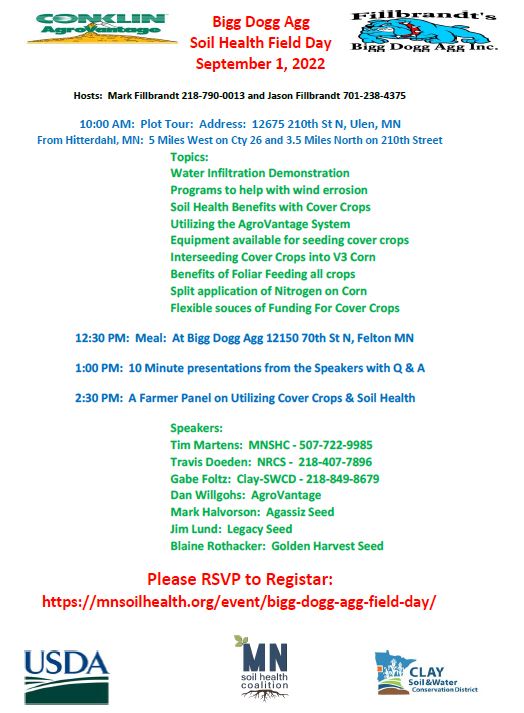 CONKLIN AgroVantage

Bigg Dogg Agg
Soil Health Field Day
September 1, 2022

Fillbrandt's
Bigg Dogg Agg Inc.

Hosts: Mark Fillbrandt 218-790-0013 and Jason Fillbrandt 701-238-4375

10:00 AM: Plot Tour: Address: 12675 210th St N, Ulen, MN
From Hitterdahl, MN: 5 Miles West on Cty 26 and 3.5 Miles North on 210th Street

Topics:
Water Infiltration Demonstration
Programs to help with wind errosion
Soil Health Benefits with Cover Crops
Utilizing the AgroVantage System
Equipment available for seeding cover crops
Interseeding Cover Crops into V3 Corn
Benefits of Foliar Feeding all crops
Split application of Nitrogen on Corn
Flexible souces of Funding For Cover Crops

12:30 PM: Meal: At Bigg Dogg Agg 12150 70th St N, Felton MN

1:00 PM: 10 Minute presentations from the Speakers with Q & A

2:30 PM: A Farmer Panel on Utilizing Cover Crops & Soil Health

Speakers:
Tim Martens: MNSHC - 507-722-9985
Travis Doeden: NRCS - 218-407-7896
Gabe Foltz: Clay-SWCD - 218-849-8679
Dan Willgohs: AgroVantage
Mark Halvorson: Agassiz Seed
Jim Lund: Legacy Seed
Blaine Rothacker: Golden Harvest Seed

Please RSVP to Registar:
https://mnsoilhealth.org/event/bigg-dogg-agg-field-day/

USDA

MN soil health coalition

CLAY Soil & Water Conservation District